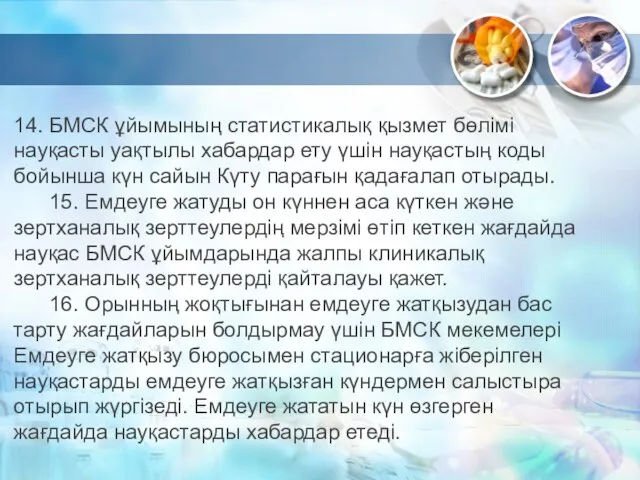 14. БМСК ұйымының статистикалық қызмет бөлімі науқасты уақтылы хабардар ету үшін науқастың коды бойынша күн сайын Күту парағын қадағалап отырады.

15. Емдеуге жатуды он күннен аса күткен және зертханалық зерттеулердің мерзімі өтіп кеткен жағдайда науқас БМСК ұйымдарында жалпы клиникалық зертханалық зерттеулерді қайталауы қажет.

16. Орынның жоқтығынан емдеуге жатқызудан бас тарту жағдайларын болдырмау үшін БМСК мекемелері Емдеуге жатқызу бюросымен стационарға жіберілген науқастарды емдеуге жатқызған күндермен салыстыра отырып жүргізеді. Емдеуге жататын күн өзгерген жағдайда науқастарды хабардар етеді.